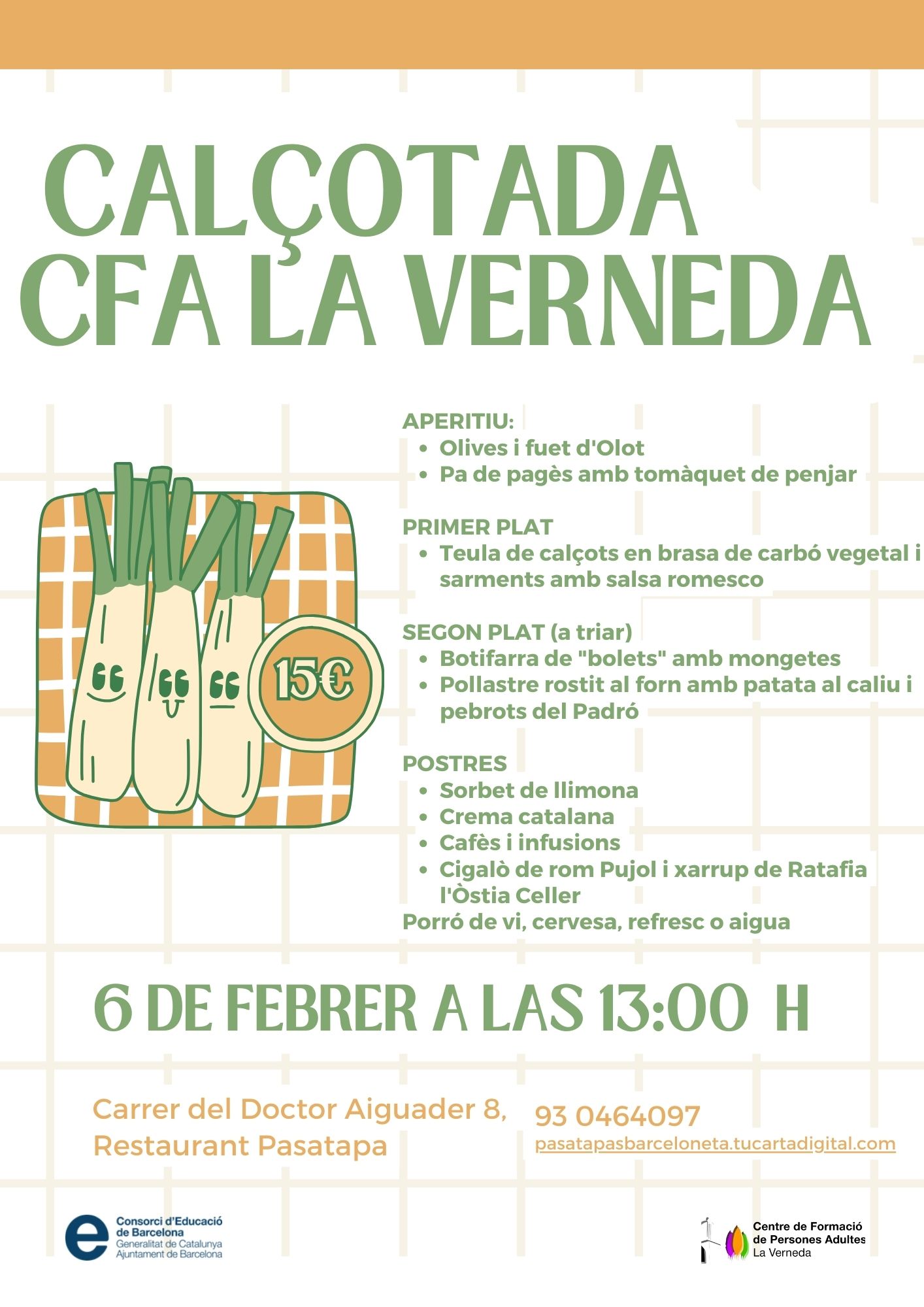 CALÇOTADA
CFA LA VERNEDA

15€

APERITIU:
• Olives i fuet d'Olot
• Pa de pagès amb tomàquet de penjar

PRIMER PLAT
• Teula de calçots en brasa de carbó vegetal i sarments amb salsa romesco

SEGON PLAT (a triar)
• Botifarra de "bolets" amb mongetes
• Pollastre rostit al forn amb patata al caliu i pebrots del Padró

POSTRES
• Sorbet de llimona
• Crema catalana
• Cafès i infusions
• Cigalò de rom Pujol i xarrup de Ratafia l'Òstia Celler
Porró de vi, cervesa, refresc o aigua

6 DE FEBRER A LAS 13:00 H

Carrer del Doctor Aiguader 8,
Restaurant Pasatapa

93 0464097
pasatapasbarceloneta.tucartadigital.com

Consorci d'Educació de Barcelona
Generalitat de Catalunya
Ajuntament de Barcelona

Centre de Formació de Persones Adultes
La Verneda